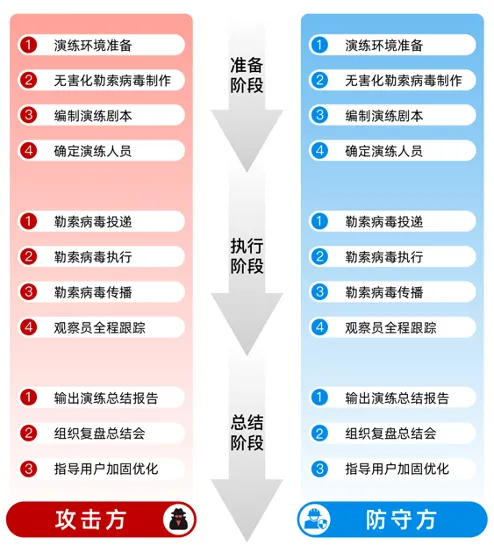 1 演练环境准备
2 无害化勒索病毒制作
3 编制演练剧本
4 确定演练人员

1 勒索病毒投递
2 勒索病毒执行
3 勒索病毒传播
4 观察员全程跟踪

1 输出演练总结报告
2 组织复盘总结会
3 指导用户加固优化

攻击方

准备阶段

执行阶段

总结阶段

1 演练环境准备
2 无害化勒索病毒制作
3 编制演练剧本
4 确定演练人员

1 勒索病毒投递
2 勒索病毒执行
3 勒索病毒传播
4 观察员全程跟踪

1 输出演练总结报告
2 组织复盘总结会
3 指导用户加固优化

防守方